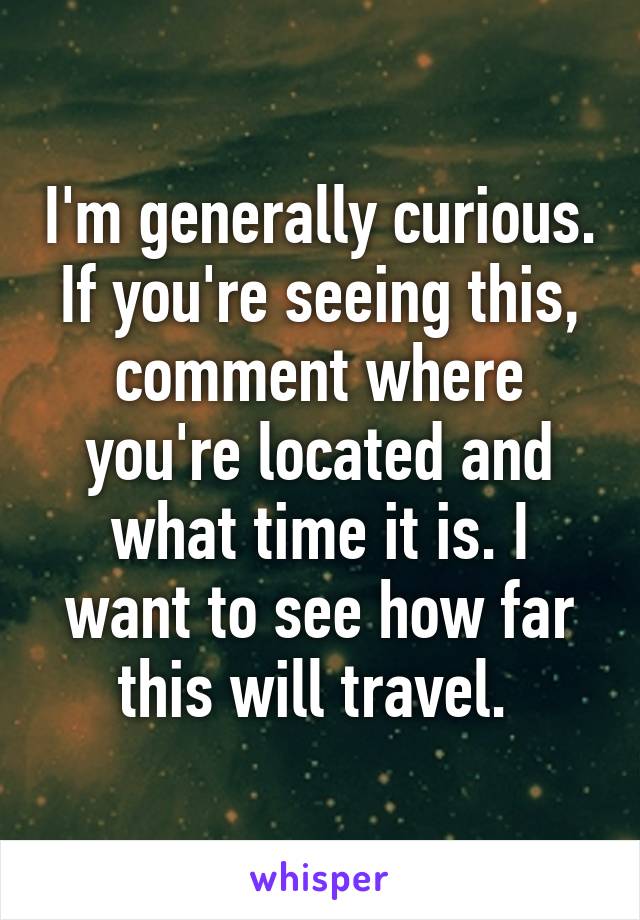 I'm generally curious. If you're seeing this, comment where you're located and what time it is. I want to see how far this will travel.

whisper